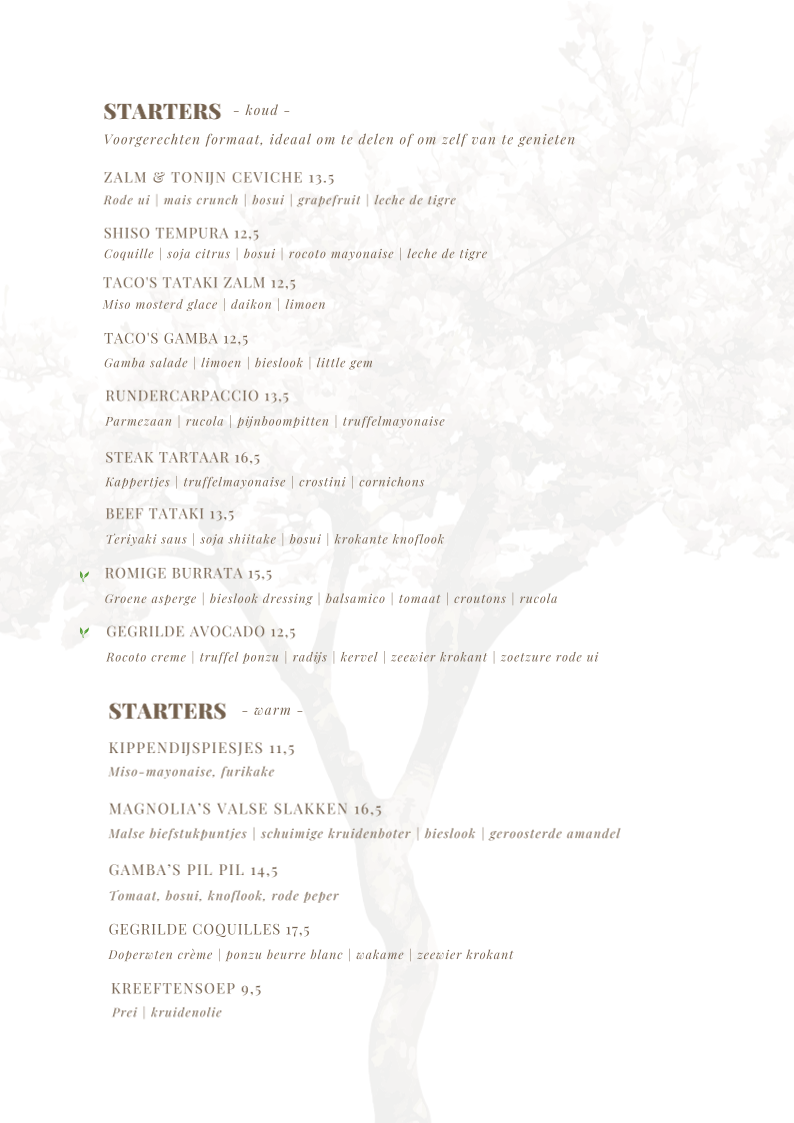 STARTERS - koud -

Voorgerechten formaat, ideaal om te delen of om zelf van te genieten

ZALM & TONIJN CEVICHE 13,5
Rode ui | mais crunch | bosui | grapefruit | leche de tigre

SHISO TEMPURA 12,5
Coquille | soja citrus | bosui | rocoto mayonaise | leche de tigre

TACO'S TATAKI ZALM 12,5
Miso mosterd glace | daikon | limoen

TACO'S GAMBA 12,5
Gamba salade | limoen | bieslook | little gem

RUNDERCARPACCIO 13,5
Parmezaan | rucola | pijnboompitten | truffelmayonaise

STEAK TARTAAR 16,5
Kappertjes | truffelmayonaise | crostini | cornichons

BEEF TATAKI 13,5
Teriyaki saus | soja shiitake | bosui | krokante knoflook

ROMIGE BURRATA 15,5
Groene asperge | bieslook dressing | balsamico | tomaat | croutons | rucola

GEGRILDE AVOCADO 12,5
Rocoto creme | truffel ponzu | radijs | kervel | zeewier krokant | zoetzure rode ui

STARTERS - warm -

KIPPENDIJSPIESJES 11,5
Miso-mayonaise, furikake

MAGNOLIA'S VALSE SLAKKEN 16,5
Malse biefstukpuntjes | schuimige kruidenboter | bieslook | geroosterde amandel

GAMBA'S PIL PIL 14,5
Tomaat, bosui, knoflook, rode peper

GEGRILDE COQUILLES 17,5
Doperwten crème | ponzu beurre blanc | wakame | zeewier krokant

KREEFTENSOEP 9,5
Prei | kruidenolie